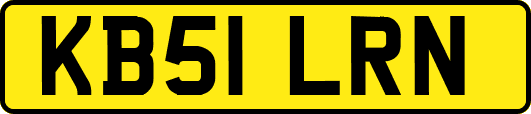 KB51 LRN